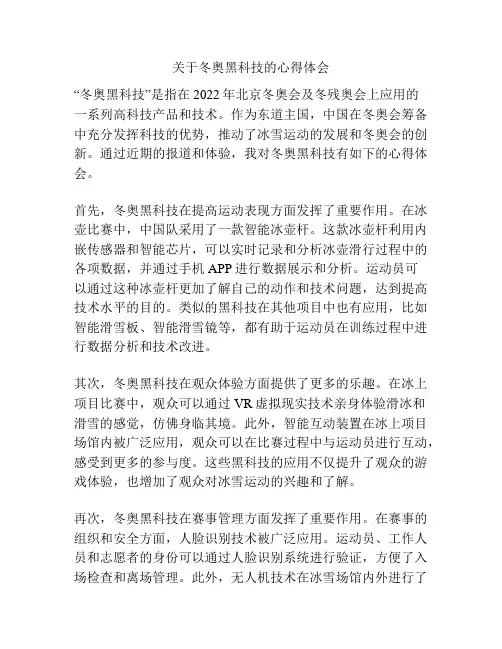 关于冬奥黑科技的心得体会

“冬奥黑科技”是指在 2022 年北京冬奥会及冬残奥会上应用的一系列高科技产品和技术。作为东道主国，中国在冬奥会筹备中充分发挥科技的优势，推动了冰雪运动的发展和冬奥会的创新。通过近期的报道和体验，我对冬奥黑科技有如下的心得体会。

首先，冬奥黑科技在提高运动表现方面发挥了重要作用。在冰壶比赛中，中国队采用了一款智能冰壶杆。这款冰壶杆利用内嵌传感器和智能芯片，可以实时记录和分析冰壶滑行过程中的各项数据，并通过手机 APP 进行数据展示和分析。运动员可以通过这种冰壶杆更加了解自己的动作和技术问题，达到提高技术水平的目的。类似的黑科技在其他项目中也有应用，比如智能滑雪板、智能滑雪镜等，都有助于运动员在训练过程中进行数据分析和技术改进。

其次，冬奥黑科技在观众体验方面提供了更多的乐趣。在冰上项目比赛中，观众可以通过 VR 虚拟现实技术亲身体验滑冰和滑雪的感觉，仿佛身临其境。此外，智能互动装置在冰上项目场馆内被广泛应用，观众可以在比赛过程中与运动员进行互动，感受到更多的参与度。这些黑科技的应用不仅提升了观众的游戏体验，也增加了观众对冰雪运动的兴趣和了解。

再次，冬奥黑科技在赛事管理方面发挥了重要作用。在赛事的组织和安全方面，人脸识别技术被广泛应用。运动员、工作人员和志愿者的身份可以通过人脸识别系统进行验证，方便了入场检查和离场管理。此外，无人机技术在冰雪场馆内外进行了